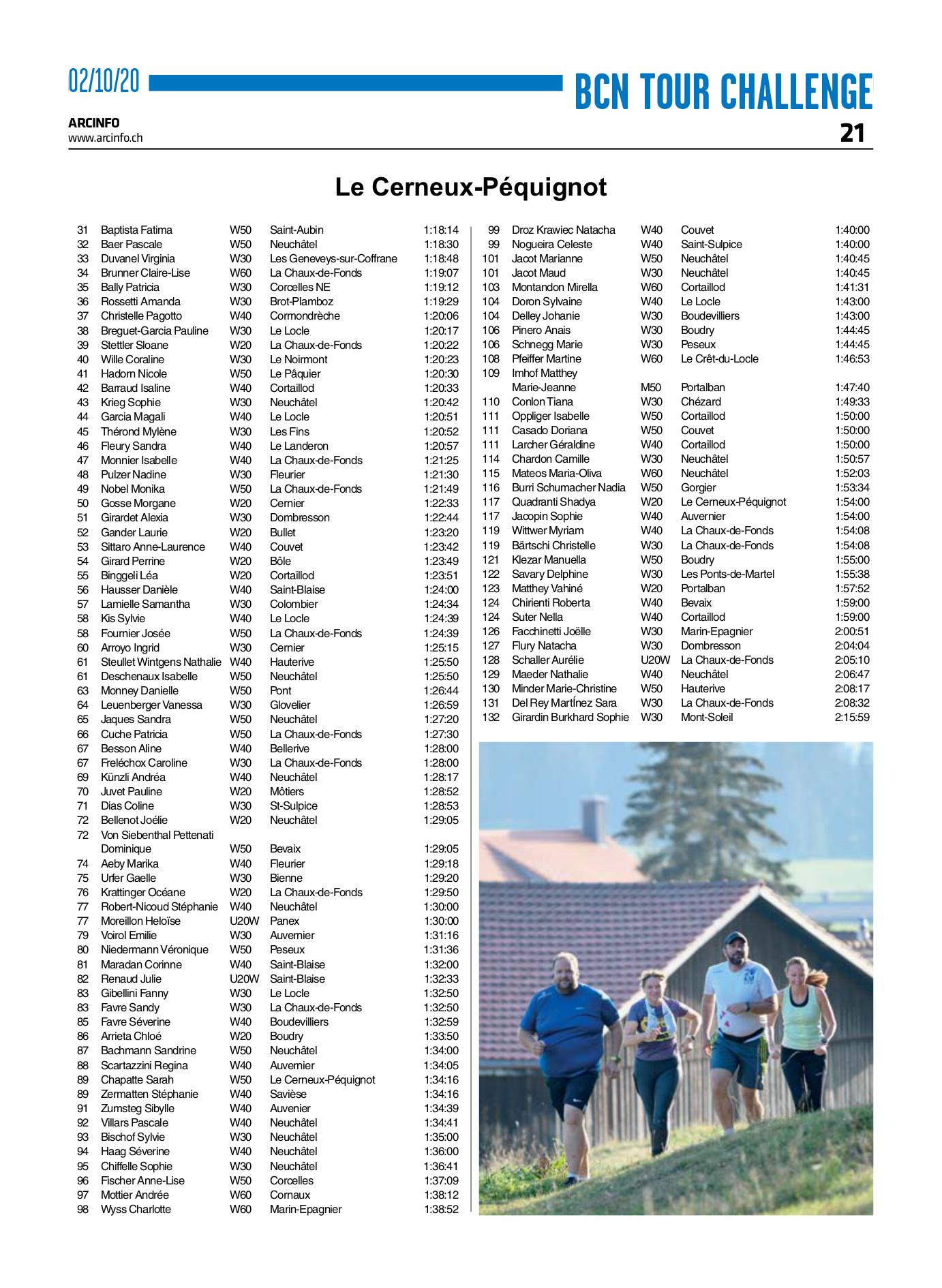 02/10/20

BCN TOUR CHALLENGE

ARCINFO
www.arcinfo.ch

21

Le Cerneux-Péquignot

| | | | | |
|---|---|---|---|---|
| 31 | Baptista Fatima | W50 | Saint-Aubin | 1:18:14 |
| 32 | Baer Pascale | W50 | Neuchâtel | 1:18:30 |
| 33 | Duvanel Virginia | W30 | Les Geneveys-sur-Coffrane | 1:18:48 |
| 34 | Brunner Claire-Lise | W60 | La Chaux-de-Fonds | 1:19:07 |
| 35 | Bally Patricia | W30 | Corcelles NE | 1:19:12 |
| 36 | Rossetti Amanda | W30 | Brot-Plamboz | 1:19:29 |
| 37 | Christelle Pagotto | W40 | Cormondrèche | 1:20:06 |
| 38 | Breguet-Garcia Pauline | W30 | Le Locle | 1:20:17 |
| 39 | Stettler Sloane | W20 | La Chaux-de-Fonds | 1:20:22 |
| 40 | Wille Coraline | W30 | Le Noirmont | 1:20:23 |
| 41 | Hadorn Nicole | W50 | Le Pâquier | 1:20:30 |
| 42 | Barraud Isaline | W40 | Cortaillod | 1:20:33 |
| 43 | Krieg Sophie | W30 | Neuchâtel | 1:20:42 |
| 44 | Garcia Magali | W40 | Le Locle | 1:20:51 |
| 45 | Thérond Mylène | W30 | Les Fins | 1:20:52 |
| 46 | Fleury Sandra | W40 | Le Landeron | 1:20:57 |
| 47 | Monnier Isabelle | W40 | La Chaux-de-Fonds | 1:21:25 |
| 48 | Pulzer Nadine | W30 | Fleurier | 1:21:30 |
| 49 | Nobel Monika | W50 | La Chaux-de-Fonds | 1:21:49 |
| 50 | Gosse Morgane | W20 | Cernier | 1:22:33 |
| 51 | Girardet Alexia | W30 | Dombresson | 1:22:44 |
| 52 | Gander Laurie | W20 | Bullet | 1:23:20 |
| 53 | Sittaro Anne-Laurence | W40 | Couvet | 1:23:42 |
| 54 | Girard Perrine | W20 | Bôle | 1:23:49 |
| 55 | Binggeli Léa | W20 | Cortaillod | 1:23:51 |
| 56 | Hausser Danièle | W40 | Saint-Blaise | 1:24:00 |
| 57 | Lamielle Samantha | W30 | Colombier | 1:24:34 |
| 58 | Kis Sylvie | W40 | Le Locle | 1:24:39 |
| 58 | Fournier Josée | W50 | La Chaux-de-Fonds | 1:24:39 |
| 60 | Arroyo Ingrid | W30 | Cernier | 1:25:15 |
| 61 | Steullet Wintgens Nathalie | W40 | Hauterive | 1:25:50 |
| 61 | Deschenaux Isabelle | W50 | Neuchâtel | 1:25:50 |
| 63 | Monney Danielle | W50 | Pont | 1:26:44 |
| 64 | Leuenberger Vanessa | W30 | Glovelier | 1:26:59 |
| 65 | Jaques Sandra | W50 | Neuchâtel | 1:27:20 |
| 66 | Cuche Patricia | W50 | La Chaux-de-Fonds | 1:27:30 |
| 67 | Besson Aline | W40 | Bellerive | 1:28:00 |
| 67 | Freléchox Caroline | W30 | La Chaux-de-Fonds | 1:28:00 |
| 69 | Künzli Andréa | W40 | Neuchâtel | 1:28:17 |
| 70 | Juvet Pauline | W20 | Môtiers | 1:28:52 |
| 71 | Dias Coline | W30 | St-Sulpice | 1:28:53 |
| 72 | Bellenot Joélie | W20 | Neuchâtel | 1:29:05 |
| 72 | Von Siebenthal Pettenati Dominique | W50 | Bevaix | 1:29:05 |
| 74 | Aeby Marika | W40 | Fleurier | 1:29:18 |
| 75 | Urfer Gaelle | W30 | Bienne | 1:29:20 |
| 76 | Krattinger Océane | W20 | La Chaux-de-Fonds | 1:29:50 |
| 77 | Robert-Nicoud Stéphanie | W40 | Neuchâtel | 1:30:00 |
| 77 | Moreillon Heloïse | U20W | Panex | 1:30:00 |
| 79 | Voirol Emilie | W30 | Auvernier | 1:31:16 |
| 80 | Niedermann Véronique | W50 | Peseux | 1:31:36 |
| 81 | Maradan Corinne | W40 | Saint-Blaise | 1:32:00 |
| 82 | Renaud Julie | U20W | Saint-Blaise | 1:32:33 |
| 83 | Gibellini Fanny | W30 | Le Locle | 1:32:50 |
| 83 | Favre Sandy | W30 | La Chaux-de-Fonds | 1:32:50 |
| 85 | Favre Séverine | W40 | Boudevilliers | 1:32:59 |
| 86 | Arrieta Chloé | W20 | Boudry | 1:33:50 |
| 87 | Bachmann Sandrine | W50 | Neuchâtel | 1:34:00 |
| 88 | Scartazzini Regina | W40 | Auvernier | 1:34:05 |
| 89 | Chapatte Sarah | W50 | Le Cerneux-Péquignot | 1:34:16 |
| 89 | Zermatten Stéphanie | W40 | Savièse | 1:34:16 |
| 91 | Zumsteg Sibylle | W40 | Auvenier | 1:34:39 |
| 92 | Villars Pascale | W40 | Neuchâtel | 1:34:41 |
| 93 | Bischof Sylvie | W30 | Neuchâtel | 1:35:00 |
| 94 | Haag Séverine | W40 | Neuchâtel | 1:36:00 |
| 95 | Chiffelle Sophie | W30 | Neuchâtel | 1:36:41 |
| 96 | Fischer Anne-Lise | W50 | Corcelles | 1:37:09 |
| 97 | Mottier Andrée | W60 | Cornaux | 1:38:12 |
| 98 | Wyss Charlotte | W60 | Marin-Epagnier | 1:38:52 |
| 99 | Droz Krawiec Natacha | W40 | Couvet | 1:40:00 |
| 99 | Nogueira Celeste | W40 | Saint-Sulpice | 1:40:00 |
| 101 | Jacot Marianne | W50 | Neuchâtel | 1:40:45 |
| 101 | Jacot Maud | W30 | Neuchâtel | 1:40:45 |
| 103 | Montandon Mirella | W60 | Cortaillod | 1:41:31 |
| 104 | Doron Sylvaine | W40 | Le Locle | 1:43:00 |
| 104 | Delley Johanie | W30 | Boudevilliers | 1:43:00 |
| 106 | Pinero Anais | W30 | Boudry | 1:44:45 |
| 106 | Schnegg Marie | W30 | Peseux | 1:44:45 |
| 108 | Pfeiffer Martine | W60 | Le Crêt-du-Locle | 1:46:53 |
| 109 | Imhof Matthey Marie-Jeanne | M50 | Portalban | 1:47:40 |
| 110 | Conlon Tiana | W30 | Chézard | 1:49:33 |
| 111 | Oppliger Isabelle | W50 | Cortaillod | 1:50:00 |
| 111 | Casado Doriana | W50 | Couvet | 1:50:00 |
| 111 | Larcher Géraldine | W40 | Cortaillod | 1:50:00 |
| 114 | Chardon Camille | W30 | Neuchâtel | 1:50:57 |
| 115 | Mateos Maria-Oliva | W60 | Neuchâtel | 1:52:03 |
| 116 | Burri Schumacher Nadia | W50 | Gorgier | 1:53:34 |
| 117 | Quadranti Shadya | W20 | Le Cerneux-Péquignot | 1:54:00 |
| 117 | Jacopin Sophie | W40 | Auvernier | 1:54:00 |
| 119 | Wittwer Myriam | W40 | La Chaux-de-Fonds | 1:54:08 |
| 119 | Bärtschi Christelle | W30 | La Chaux-de-Fonds | 1:54:08 |
| 121 | Klezar Manuella | W50 | Boudry | 1:55:00 |
| 122 | Savary Delphine | W30 | Les Ponts-de-Martel | 1:55:38 |
| 123 | Matthey Vahiné | W20 | Portalban | 1:57:52 |
| 124 | Chirienti Roberta | W40 | Bevaix | 1:59:00 |
| 124 | Suter Nella | W40 | Cortaillod | 1:59:00 |
| 126 | Facchinetti Joëlle | W30 | Marin-Epagnier | 2:00:51 |
| 127 | Flury Natacha | W30 | Dombresson | 2:04:04 |
| 128 | Schaller Aurélie | U20W | La Chaux-de-Fonds | 2:05:10 |
| 129 | Maeder Nathalie | W40 | Neuchâtel | 2:06:47 |
| 130 | Minder Marie-Christine | W50 | Hauterive | 2:08:17 |
| 131 | Del Rey MartÍnez Sara | W30 | La Chaux-de-Fonds | 2:08:32 |
| 132 | Girardin Burkhard Sophie | W30 | Mont-Soleil | 2:15:59 |